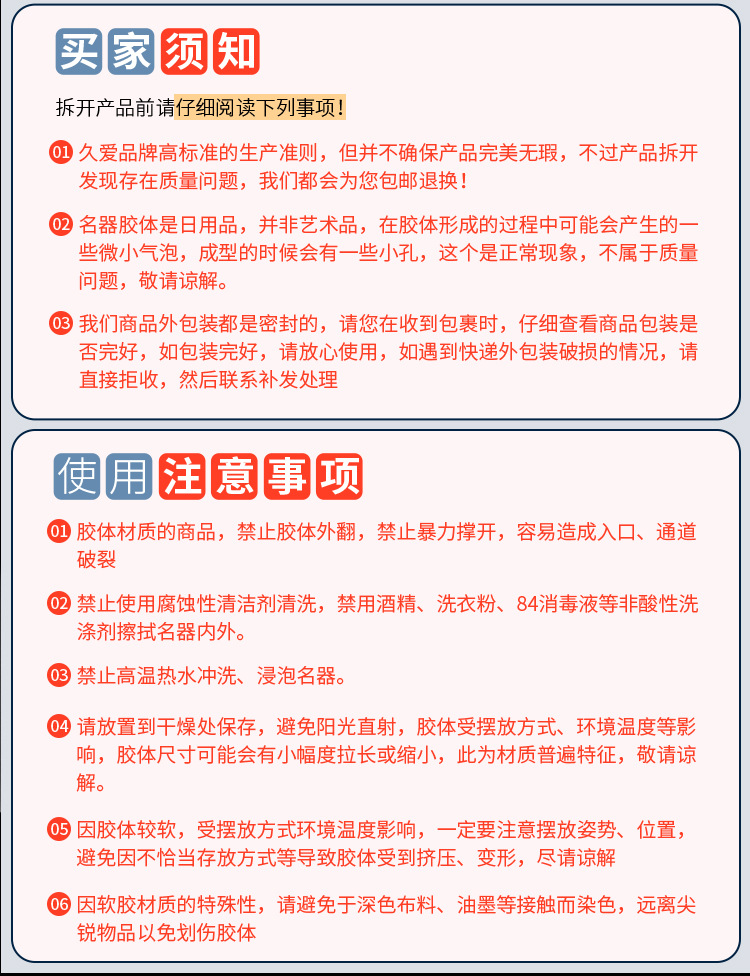 买家须知

拆开产品前请仔细阅读下列事项！

01 久爱品牌高标准的生产准则，但并不确保产品完美无瑕，不过产品拆开发现存在质量问题，我们都会为您包邮退换！

02 名器胶体是日用品，并非艺术品，在胶体形成的过程中可能会产生的一些微小气泡，成型的时候会有一些小孔，这个是正常现象，不属于质量问题，敬请谅解。

03 我们商品外包装都是密封的，请您在收到包裹时，仔细查看商品包装是否完好，如包装完好，请放心使用，如遇到快递外包装破损的情况，请直接拒收，然后联系补发处理

使用注意事项

01 胶体材质的商品，禁止胶体外翻，禁止暴力撑开，容易造成入口、通道破裂

02 禁止使用腐蚀性清洁剂清洗，禁用酒精、洗衣粉、84消毒液等非酸性洗涤剂擦拭名器内外。

03 禁止高温热水冲洗、浸泡名器。

04 请放置到干燥处保存，避免阳光直射，胶体受摆放方式、环境温度等影响，胶体尺寸可能会有小幅度拉长或缩小，此为材质普遍特征，敬请谅解。

05 因胶体较软，受摆放方式环境温度影响，一定要注意摆放姿势、位置，避免因不恰当存放方式等导致胶体受到挤压、变形，尽请谅解

06 因软胶材质的特殊性，请避免于深色布料、油墨等接触而染色，远离尖锐物品以免划伤胶体